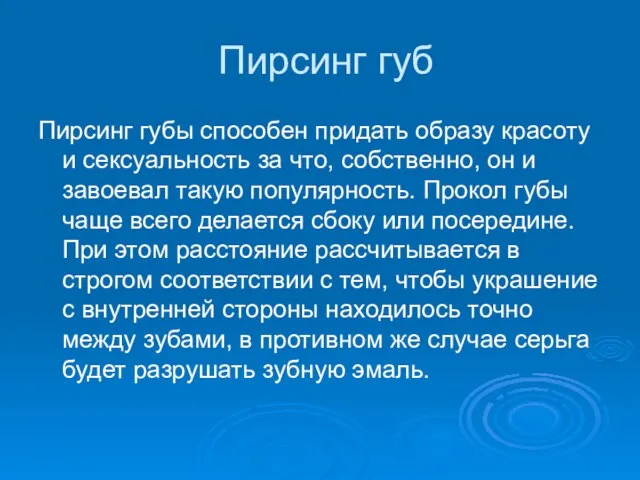 Пирсинг губ

Пирсинг губы способен придать образу красоту и сексуальность за что, собственно, он и завоевал такую популярность. Прокол губы чаще всего делается сбоку или посередине. При этом расстояние рассчитывается в строгом соответствии с тем, чтобы украшение с внутренней стороны находилось точно между зубами, в противном же случае серьга будет разрушать зубную эмаль.